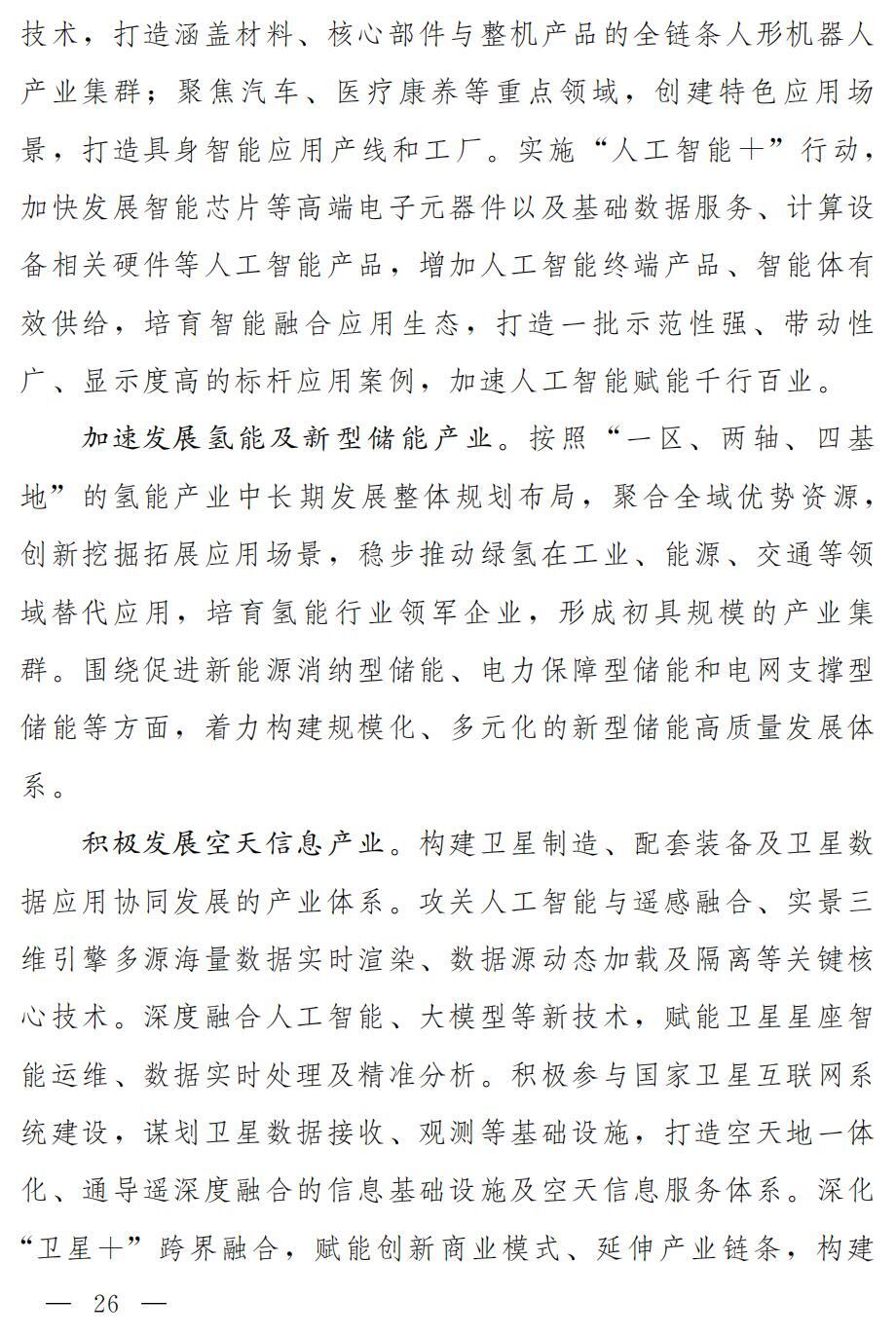 技术，打造涵盖材料、核心部件与整机产品的全链条人形机器人产业集群；聚焦汽车、医疗康养等重点领域，创建特色应用场景，打造具身智能应用产线和工厂。实施“人工智能+”行动，加快发展智能芯片等高端电子元器件以及基础数据服务、计算设备相关硬件等人工智能产品，增加人工智能终端产品、智能体有效供给，培育智能融合应用生态，打造一批示范性强、带动性广、显示度高的标杆应用案例，加速人工智能赋能千行百业。

加速发展氢能及新型储能产业。按照“一区、两轴、四基地”的氢能产业中长期发展整体规划布局，聚合全域优势资源，创新挖掘拓展应用场景，稳步推动绿氢在工业、能源、交通等领域替代应用，培育氢能行业领军企业，形成初具规模的产业集群。围绕促进新能源消纳型储能、电力保障型储能和电网支撑型储能等方面，着力构建规模化、多元化的新型储能高质量发展体系。

积极发展空天信息产业。构建卫星制造、配套装备及卫星数据应用协同发展的产业体系。攻关人工智能与遥感融合、实景三维引擎多源海量数据实时渲染、数据源动态加载及隔离等关键核心技术。深度融合人工智能、大模型等新技术，赋能卫星星座智能运维、数据实时处理及精准分析。积极参与国家卫星互联网系统建设，谋划卫星数据接收、观测等基础设施，打造空天地一体化、通导遥深度融合的信息基础设施及空天信息服务体系。深化“卫星+”跨界融合，赋能创新商业模式、延伸产业链条，构建

— 26 —